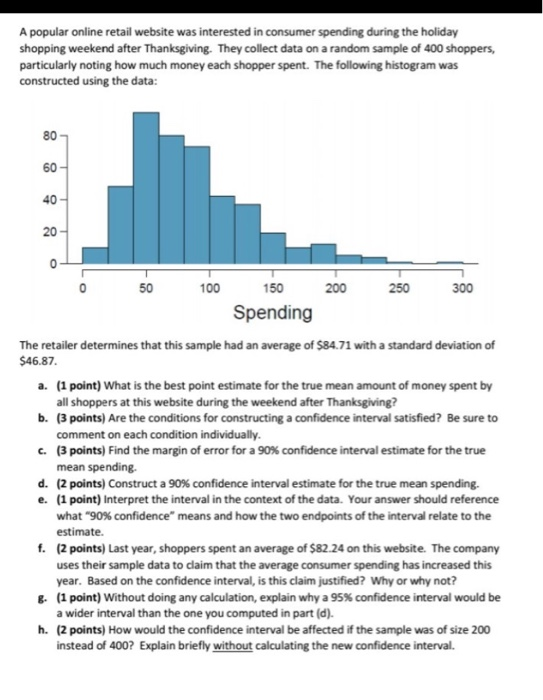 A popular online retail website was interested in consumer spending during the holiday shopping weekend after Thanksgiving. They collect data on a random sample of 400 shoppers, particularly noting how much money each shopper spent. The following histogram was constructed using the data:

80
60
40
20
0
0
50
100
150
200
250
300
Spending

The retailer determines that this sample had an average of $84.71 with a standard deviation of $46.87.

a. (1 point) What is the best point estimate for the true mean amount of money spent by all shoppers at this website during the weekend after Thanksgiving?
b. (3 points) Are the conditions for constructing a confidence interval satisfied? Be sure to comment on each condition individually.
c. (3 points) Find the margin of error for a 90% confidence interval estimate for the true mean spending.
d. (2 points) Construct a 90% confidence interval estimate for the true mean spending.
e. (1 point) Interpret the interval in the context of the data. Your answer should reference what "90% confidence" means and how the two endpoints of the interval relate to the estimate.
f. (2 points) Last year, shoppers spent an average of $82.24 on this website. The company uses their sample data to claim that the average consumer spending has increased this year. Based on the confidence interval, is this claim justified? Why or why not?
g. (1 point) Without doing any calculation, explain why a 95% confidence interval would be a wider interval than the one you computed in part (d).
h. (2 points) How would the confidence interval be affected if the sample was of size 200 instead of 400? Explain briefly without calculating the new confidence interval.